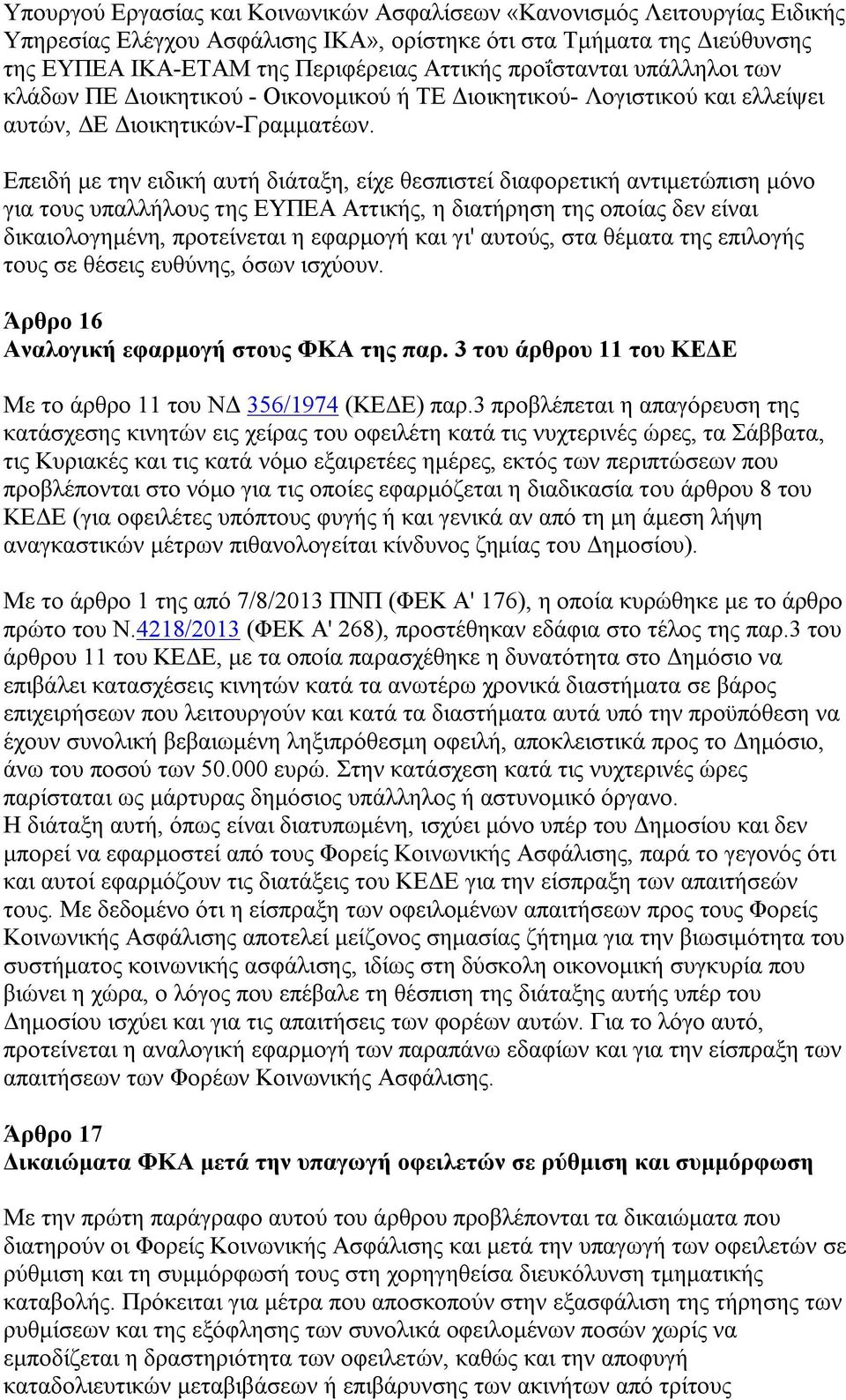 Υπουργού Εργασίας και Κοινωνικών Ασφαλίσεων «Κανονισμός Λειτουργίας Ειδικής Υπηρεσίας Ελέγχου Ασφάλισης ΙΚΑ», ορίστηκε ότι στα Τμήματα της Διεύθυνσης της ΕΥΠΕΑ ΙΚΑ-ΕΤΑΜ της Περιφέρειας Αττικής προΐστανται υπάλληλοι των κλάδων ΠΕ Διοικητικού - Οικονομικού ή ΤΕ Διοικητικού- Λογιστικού και ελλείψει αυτών, ΔΕ Διοικητικών-Γραμματέων.

Επειδή με την ειδική αυτή διάταξη, είχε θεσπιστεί διαφορετική αντιμετώπιση μόνο για τους υπαλλήλους της ΕΥΠΕΑ Αττικής, η διατήρηση της οποίας δεν είναι δικαιολογημένη, προτείνεται η εφαρμογή και γι' αυτούς, στα θέματα της επιλογής τους σε θέσεις ευθύνης, όσων ισχύουν.

Άρθρο 16
Αναλογική εφαρμογή στους ΦΚΑ της παρ. 3 του άρθρου 11 του ΚΕΔΕ

Με το άρθρο 11 του ΝΔ 356/1974 (ΚΕΔΕ) παρ.3 προβλέπεται η απαγόρευση της κατάσχεσης κινητών εις χείρας του οφειλέτη κατά τις νυχτερινές ώρες, τα Σάββατα, τις Κυριακές και τις κατά νόμο εξαιρετέες ημέρες, εκτός των περιπτώσεων που προβλέπονται στο νόμο για τις οποίες εφαρμόζεται η διαδικασία του άρθρου 8 του ΚΕΔΕ (για οφειλέτες υπόπτους φυγής ή και γενικά αν από τη μη άμεση λήψη αναγκαστικών μέτρων πιθανολογείται κίνδυνος ζημίας του Δημοσίου).

Με το άρθρο 1 της από 7/8/2013 ΠΝΠ (ΦΕΚ Α' 176), η οποία κυρώθηκε με το άρθρο πρώτο του Ν.4218/2013 (ΦΕΚ Α' 268), προστέθηκαν εδάφια στο τέλος της παρ.3 του άρθρου 11 του ΚΕΔΕ, με τα οποία παρασχέθηκε η δυνατότητα στο Δημόσιο να επιβάλει κατασχέσεις κινητών κατά τα ανωτέρω χρονικά διαστήματα σε βάρος επιχειρήσεων που λειτουργούν και κατά τα διαστήματα αυτά υπό την προϋπόθεση να έχουν συνολική βεβαιωμένη ληξιπρόθεσμη οφειλή, αποκλειστικά προς το Δημόσιο, άνω του ποσού των 50.000 ευρώ. Στην κατάσχεση κατά τις νυχτερινές ώρες παρίσταται ως μάρτυρας δημόσιος υπάλληλος ή αστυνομικό όργανο.
Η διάταξη αυτή, όπως είναι διατυπωμένη, ισχύει μόνο υπέρ του Δημοσίου και δεν μπορεί να εφαρμοστεί από τους Φορείς Κοινωνικής Ασφάλισης, παρά το γεγονός ότι και αυτοί εφαρμόζουν τις διατάξεις του ΚΕΔΕ για την είσπραξη των απαιτήσεών τους. Με δεδομένο ότι η είσπραξη των οφειλομένων απαιτήσεων προς τους Φορείς Κοινωνικής Ασφάλισης αποτελεί μείζονος σημασίας ζήτημα για την βιωσιμότητα του συστήματος κοινωνικής ασφάλισης, ιδίως στη δύσκολη οικονομική συγκυρία που βιώνει η χώρα, ο λόγος που επέβαλε τη θέσπιση της διάταξης αυτής υπέρ του Δημοσίου ισχύει και για τις απαιτήσεις των φορέων αυτών. Για το λόγο αυτό, προτείνεται η αναλογική εφαρμογή των παραπάνω εδαφίων και για την είσπραξη των απαιτήσεων των Φορέων Κοινωνικής Ασφάλισης.

Άρθρο 17
Δικαιώματα ΦΚΑ μετά την υπαγωγή οφειλετών σε ρύθμιση και συμμόρφωση

Με την πρώτη παράγραφο αυτού του άρθρου προβλέπονται τα δικαιώματα που διατηρούν οι Φορείς Κοινωνικής Ασφάλισης και μετά την υπαγωγή των οφειλετών σε ρύθμιση και τη συμμόρφωσή τους στη χορηγηθείσα διευκόλυνση τμηματικής καταβολής. Πρόκειται για μέτρα που αποσκοπούν στην εξασφάλιση της τήρησης των ρυθμίσεων και της εξόφλησης των συνολικά οφειλομένων ποσών χωρίς να εμποδίζεται η δραστηριότητα των οφειλετών, καθώς και την αποφυγή καταδολιευτικών μεταβιβάσεων ή επιβάρυνσης των ακινήτων από τρίτους